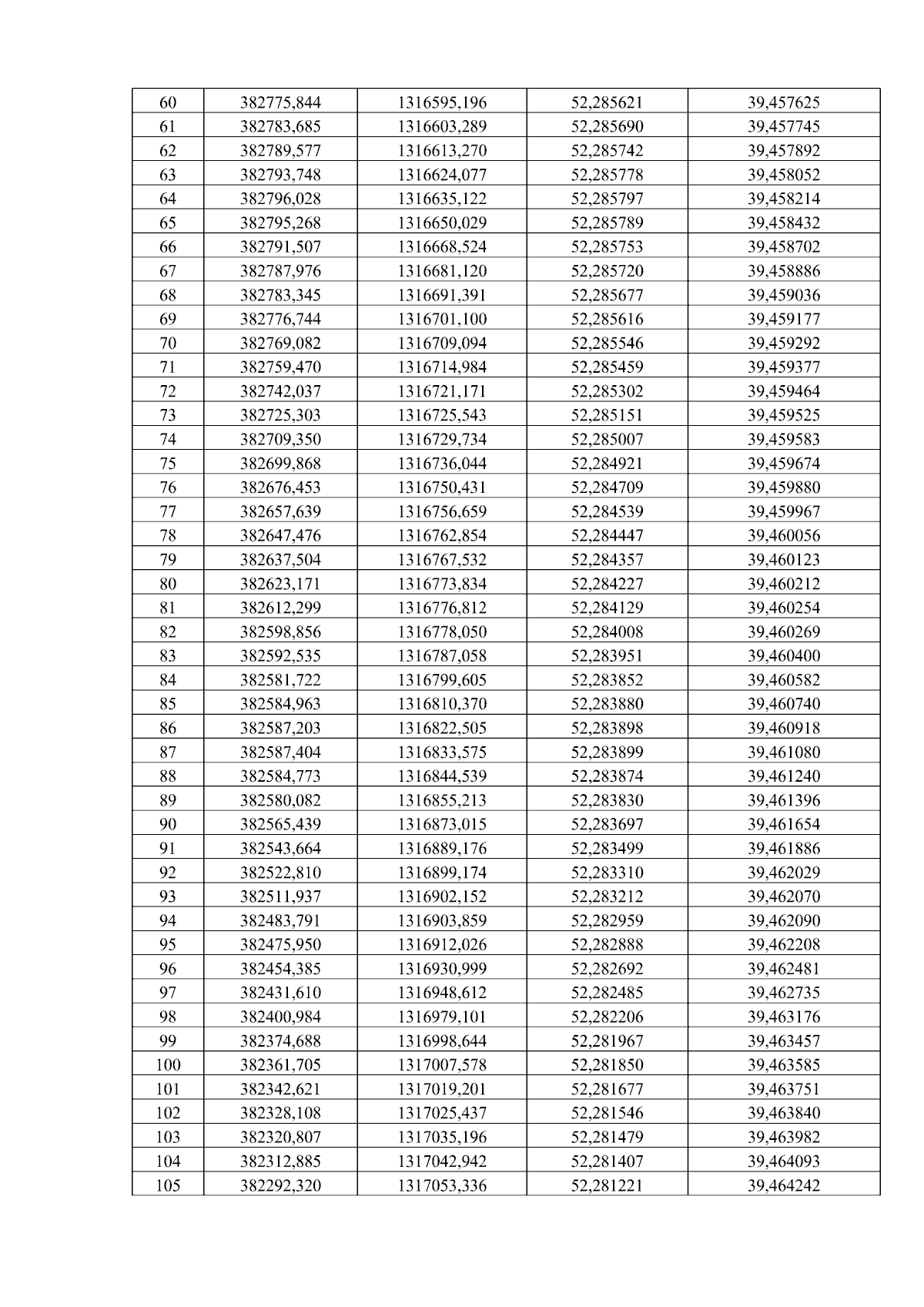 | 60 | 382775,844 | 1316595,196 | 52,285621 | 39,457625 |
|---|---|---|---|---|
| 61 | 382783,685 | 1316603,289 | 52,285690 | 39,457745 |
| 62 | 382789,577 | 1316613,270 | 52,285742 | 39,457892 |
| 63 | 382793,748 | 1316624,077 | 52,285778 | 39,458052 |
| 64 | 382796,028 | 1316635,122 | 52,285797 | 39,458214 |
| 65 | 382795,268 | 1316650,029 | 52,285789 | 39,458432 |
| 66 | 382791,507 | 1316668,524 | 52,285753 | 39,458702 |
| 67 | 382787,976 | 1316681,120 | 52,285720 | 39,458886 |
| 68 | 382783,345 | 1316691,391 | 52,285677 | 39,459036 |
| 69 | 382776,744 | 1316701,100 | 52,285616 | 39,459177 |
| 70 | 382769,082 | 1316709,094 | 52,285546 | 39,459292 |
| 71 | 382759,470 | 1316714,984 | 52,285459 | 39,459377 |
| 72 | 382742,037 | 1316721,171 | 52,285302 | 39,459464 |
| 73 | 382725,303 | 1316725,543 | 52,285151 | 39,459525 |
| 74 | 382709,350 | 1316729,734 | 52,285007 | 39,459583 |
| 75 | 382699,868 | 1316736,044 | 52,284921 | 39,459674 |
| 76 | 382676,453 | 1316750,431 | 52,284709 | 39,459880 |
| 77 | 382657,639 | 1316756,659 | 52,284539 | 39,459967 |
| 78 | 382647,476 | 1316762,854 | 52,284447 | 39,460056 |
| 79 | 382637,504 | 1316767,532 | 52,284357 | 39,460123 |
| 80 | 382623,171 | 1316773,834 | 52,284227 | 39,460212 |
| 81 | 382612,299 | 1316776,812 | 52,284129 | 39,460254 |
| 82 | 382598,856 | 1316778,050 | 52,284008 | 39,460269 |
| 83 | 382592,535 | 1316787,058 | 52,283951 | 39,460400 |
| 84 | 382581,722 | 1316799,605 | 52,283852 | 39,460582 |
| 85 | 382584,963 | 1316810,370 | 52,283880 | 39,460740 |
| 86 | 382587,203 | 1316822,505 | 52,283898 | 39,460918 |
| 87 | 382587,404 | 1316833,575 | 52,283899 | 39,461080 |
| 88 | 382584,773 | 1316844,539 | 52,283874 | 39,461240 |
| 89 | 382580,082 | 1316855,213 | 52,283830 | 39,461396 |
| 90 | 382565,439 | 1316873,015 | 52,283697 | 39,461654 |
| 91 | 382543,664 | 1316889,176 | 52,283499 | 39,461886 |
| 92 | 382522,810 | 1316899,174 | 52,283310 | 39,462029 |
| 93 | 382511,937 | 1316902,152 | 52,283212 | 39,462070 |
| 94 | 382483,791 | 1316903,859 | 52,282959 | 39,462090 |
| 95 | 382475,950 | 1316912,026 | 52,282888 | 39,462208 |
| 96 | 382454,385 | 1316930,999 | 52,282692 | 39,462481 |
| 97 | 382431,610 | 1316948,612 | 52,282485 | 39,462735 |
| 98 | 382400,984 | 1316979,101 | 52,282206 | 39,463176 |
| 99 | 382374,688 | 1316998,644 | 52,281967 | 39,463457 |
| 100 | 382361,705 | 1317007,578 | 52,281850 | 39,463585 |
| 101 | 382342,621 | 1317019,201 | 52,281677 | 39,463751 |
| 102 | 382328,108 | 1317025,437 | 52,281546 | 39,463840 |
| 103 | 382320,807 | 1317035,196 | 52,281479 | 39,463982 |
| 104 | 382312,885 | 1317042,942 | 52,281407 | 39,464093 |
| 105 | 382292,320 | 1317053,336 | 52,281221 | 39,464242 |